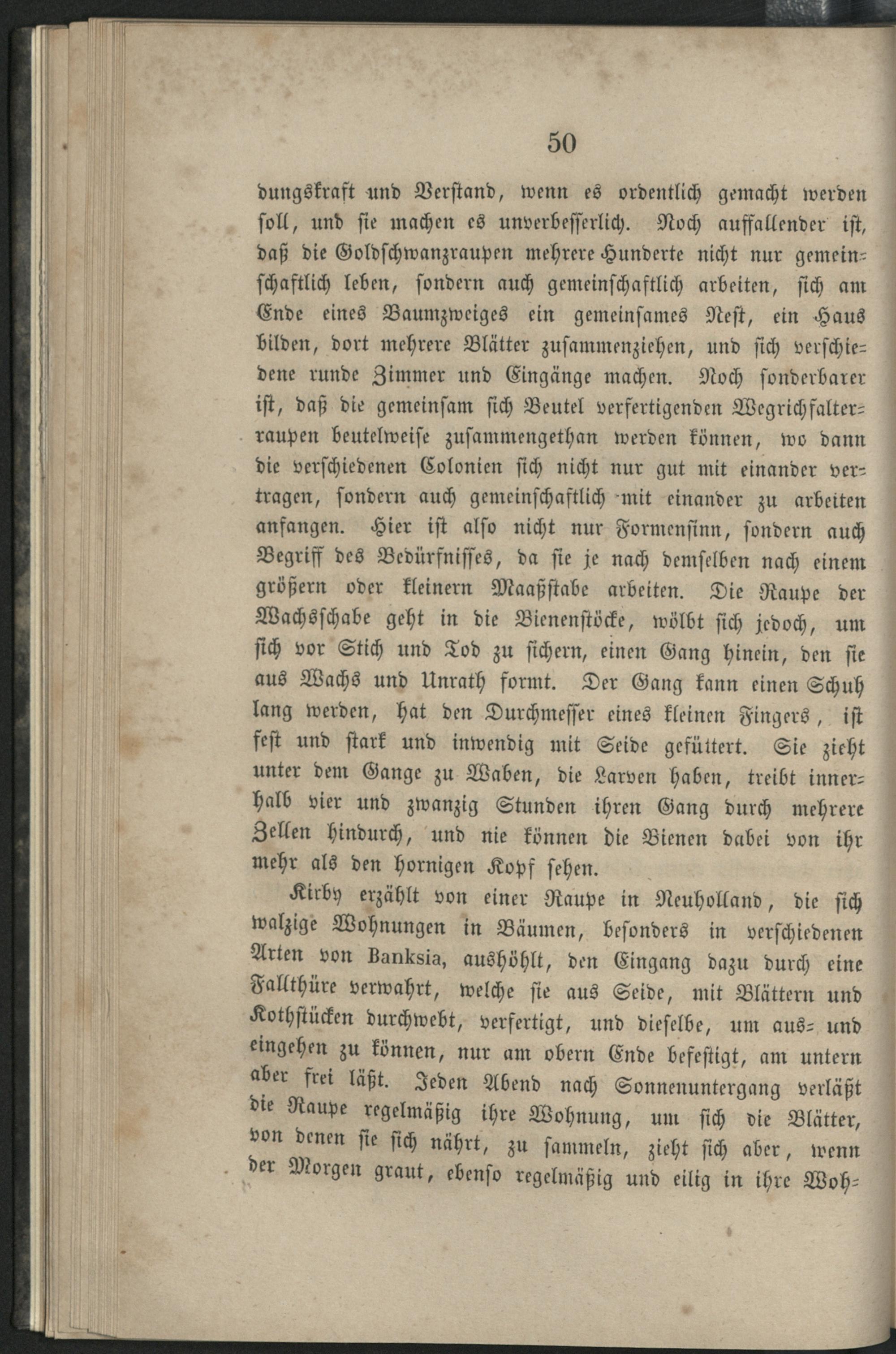 50

dungskraft und Verstand, wenn es ordentlich gemacht werden soll, und sie machen es unverbesserlich. Noch auffallender ist, daß die Goldschwanzraupen mehrere Hunderte nicht nur gemeinschaftlich leben, sondern auch gemeinschaftlich arbeiten, sich am Ende eines Baumzweiges ein gemeinsames Nest, ein Haus bilden, dort mehrere Blätter zusammenziehen, und sich verschiedene runde Zimmer und Eingänge machen. Noch sonderbarer ist, daß die gemeinsam sich Beutel verfertigenden Wegrichfalterraupen beutelweise zusammengethan werden können, wo dann die verschiedenen Colonien sich nicht nur gut mit einander vertragen, sondern auch gemeinschaftlich mit einander zu arbeiten anfangen. Hier ist also nicht nur Formensinn, sondern auch Begriff des Bedürfnisses, da sie je nach demselben nach einem größern oder kleinern Maaßstabe arbeiten. Die Raupe der Wachsschabe geht in die Bienenstöcke, wölbt sich jedoch, um sich vor Stich und Tod zu sichern, einen Gang hinein, den sie aus Wachs und Unrath formt. Der Gang kann einen Schuh lang werden, hat den Durchmesser eines kleinen Fingers, ist fest und stark und inwendig mit Seide gefüttert. Sie zieht unter dem Gange zu Waben, die Larven haben, treibt innerhalb vier und zwanzig Stunden ihren Gang durch mehrere Zellen hindurch, und nie können die Bienen dabei von ihr mehr als den hornigen Kopf sehen.

Kirby erzählt von einer Raupe in Neuholland, die sich walzige Wohnungen in Bäumen, besonders in verschiedenen Arten von Banksia, aushöhlt, den Eingang dazu durch eine Fallthüre verwahrt, welche sie aus Seide, mit Blättern und Kothstücken durchwebt, verfertigt, und dieselbe, um aus- und eingehen zu können, nur am obern Ende befestigt, am untern aber frei läßt. Jeden Abend nach Sonnenuntergang verläßt die Raupe regelmäßig ihre Wohnung, um sich die Blätter, von denen sie sich nährt, zu sammeln, zieht sich aber, wenn der Morgen graut, ebenso regelmäßig und eilig in ihre Woh-